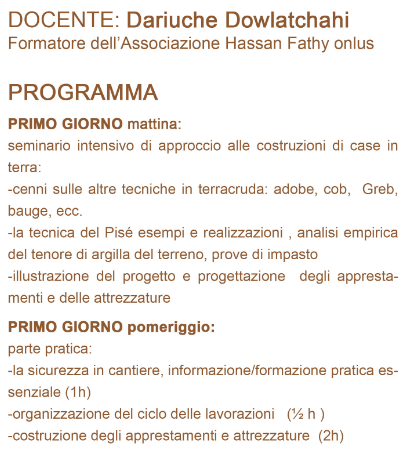 DOCENTE: Dariuche Dowlatchahi
Formatore dell'Associazione Hassan Fathy onlus

PROGRAMMA

PRIMO GIORNO mattina:
seminario intensivo di approccio alle costruzioni di case in terra:
-cenni sulle altre tecniche in terracruda: adobe, cob, Greb, bauge, ecc.
-la tecnica del Pisé esempi e realizzazioni , analisi empirica del tenore di argilla del terreno, prove di impasto
-illustrazione del progetto e progettazione degli apprestamenti e delle attrezzature

PRIMO GIORNO pomeriggio:
parte pratica:
-la sicurezza in cantiere, informazione/formazione pratica essenziale (1h)
-organizzazione del ciclo delle lavorazioni (½ h )
-costruzione degli apprestamenti e attrezzature (2h)